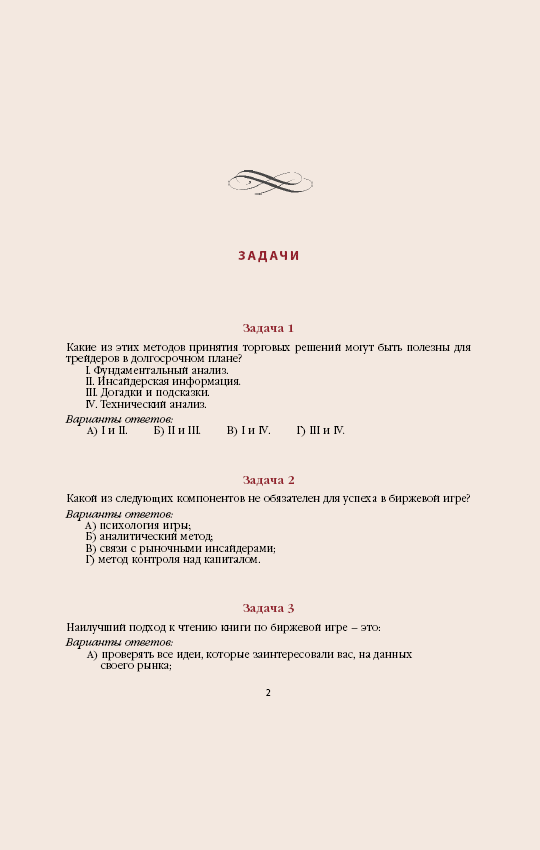 ЗАДАЧИ

Задача 1

Какие из этих методов принятия торговых решений могут быть полезны для трейдеров в долгосрочном плане?

I. Фундаментальный анализ.
II. Инсайдерская информация.
III. Догадки и подсказки.
IV. Технический анализ.

Варианты ответов:
А) I и II. Б) II и III. В) I и IV. Г) III и IV.

Задача 2

Какой из следующих компонентов не обязателен для успеха в биржевой игре?

Варианты ответов:
А) психология игры;
Б) аналитический метод;
В) связи с рыночными инсайдерами;
Г) метод контроля над капиталом.

Задача 3

Наилучший подход к чтению книги по биржевой игре – это:

Варианты ответов:
А) проверять все идеи, которые заинтересовали вас, на данных своего рынка;

2